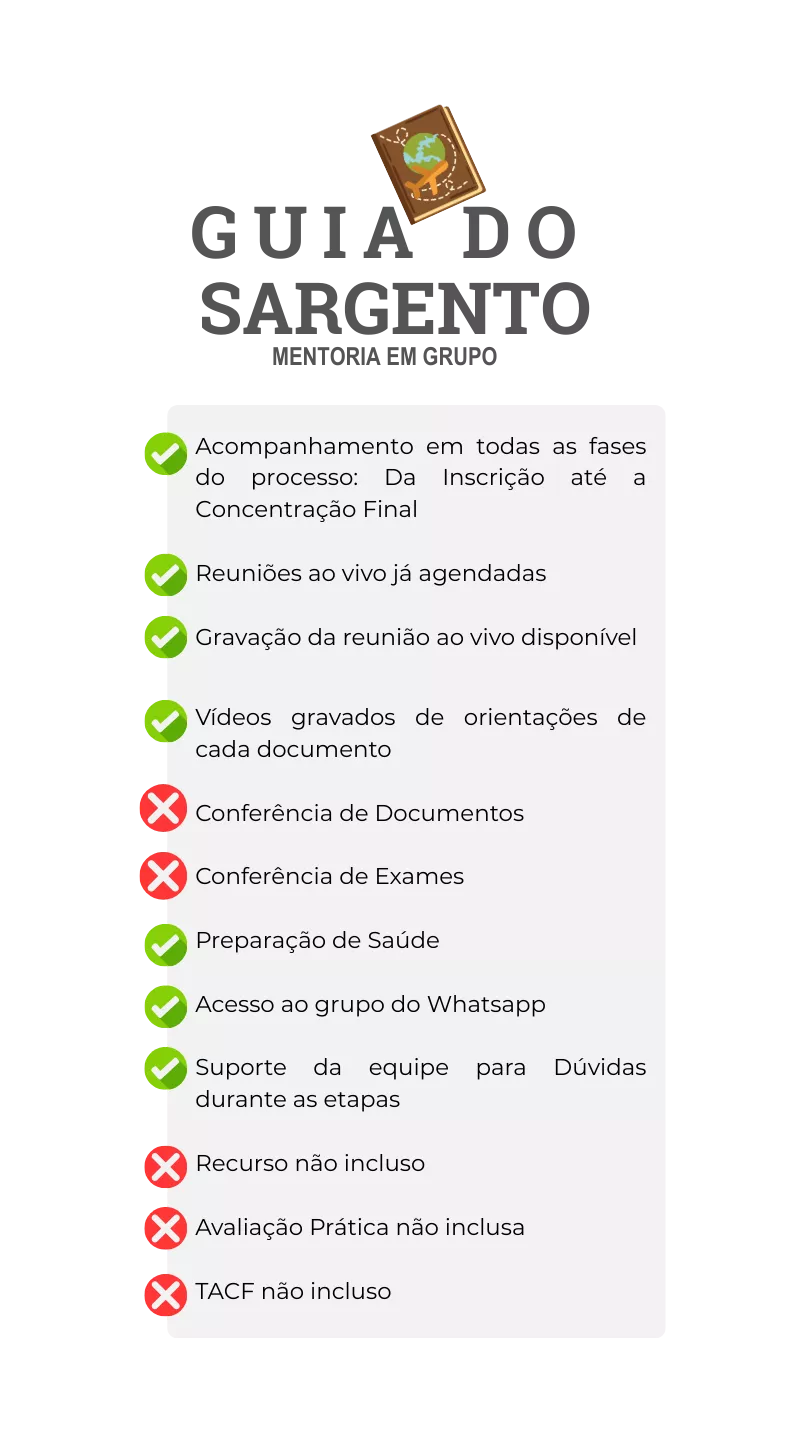 GUIA DO SARGENTO
MENTORIA EM GRUPO

Acompanhamento em todas as fases do processo: Da Inscrição até a Concentração Final

Reuniões ao vivo já agendadas

Gravação da reunião ao vivo disponível

Vídeos gravados de orientações de cada documento

Conferência de Documentos

Conferência de Exames

Preparação de Saúde

Acesso ao grupo do Whatsapp

Suporte da equipe para Dúvidas durante as etapas

Recurso não incluso

Avaliação Prática não inclusa

TACF não incluso